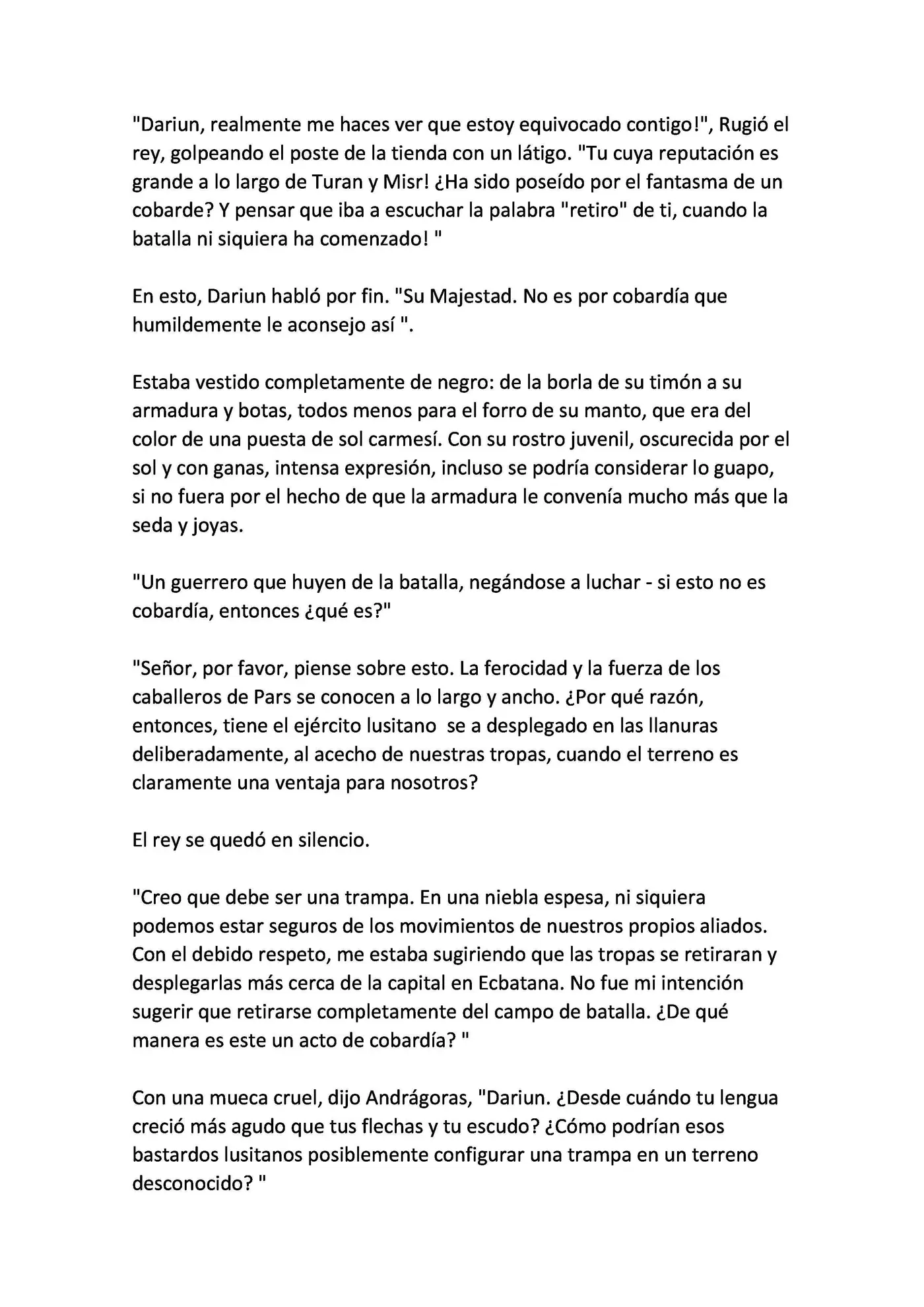 "Dariun, realmente me haces ver que estoy equivocado contigo!", Rugió el rey, golpeando el poste de la tienda con un látigo. "Tu cuya reputación es grande a lo largo de Turan y Misr! ¿Ha sido poseído por el fantasma de un cobarde? Y pensar que iba a escuchar la palabra "retiro" de ti, cuando la batalla ni siquiera ha comenzado! "

En esto, Dariun habló por fin. "Su Majestad. No es por cobardía que humildemente le aconsejo así ".

Estaba vestido completamente de negro: de la borla de su timón a su armadura y botas, todos menos para el forro de su manto, que era del color de una puesta de sol carmesí. Con su rostro juvenil, oscurecida por el sol y con ganas, intensa expresión, incluso se podría considerar lo guapo, si no fuera por el hecho de que la armadura le convenía mucho más que la seda y joyas.

"Un guerrero que huyen de la batalla, negándose a luchar - si esto no es cobardía, entonces ¿qué es?"

"Señor, por favor, piense sobre esto. La ferocidad y la fuerza de los caballeros de Pars se conocen a lo largo y ancho. ¿Por qué razón, entonces, tiene el ejército lusitano se a desplegado en las llanuras deliberadamente, al acecho de nuestras tropas, cuando el terreno es claramente una ventaja para nosotros?

El rey se quedó en silencio.

"Creo que debe ser una trampa. En una niebla espesa, ni siquiera podemos estar seguros de los movimientos de nuestros propios aliados. Con el debido respeto, me estaba sugiriendo que las tropas se retiraran y desplegarlas más cerca de la capital en Ecbatana. No fue mi intención sugerir que retirarse completamente del campo de batalla. ¿De qué manera es este un acto de cobardía? "

Con una mueca cruel, dijo Andrágoras, "Dariun. ¿Desde cuándo tu lengua creció más agudo que tus flechas y tu escudo? ¿Cómo podrían esos bastardos lusitanos posiblemente configurar una trampa en un terreno desconocido? "